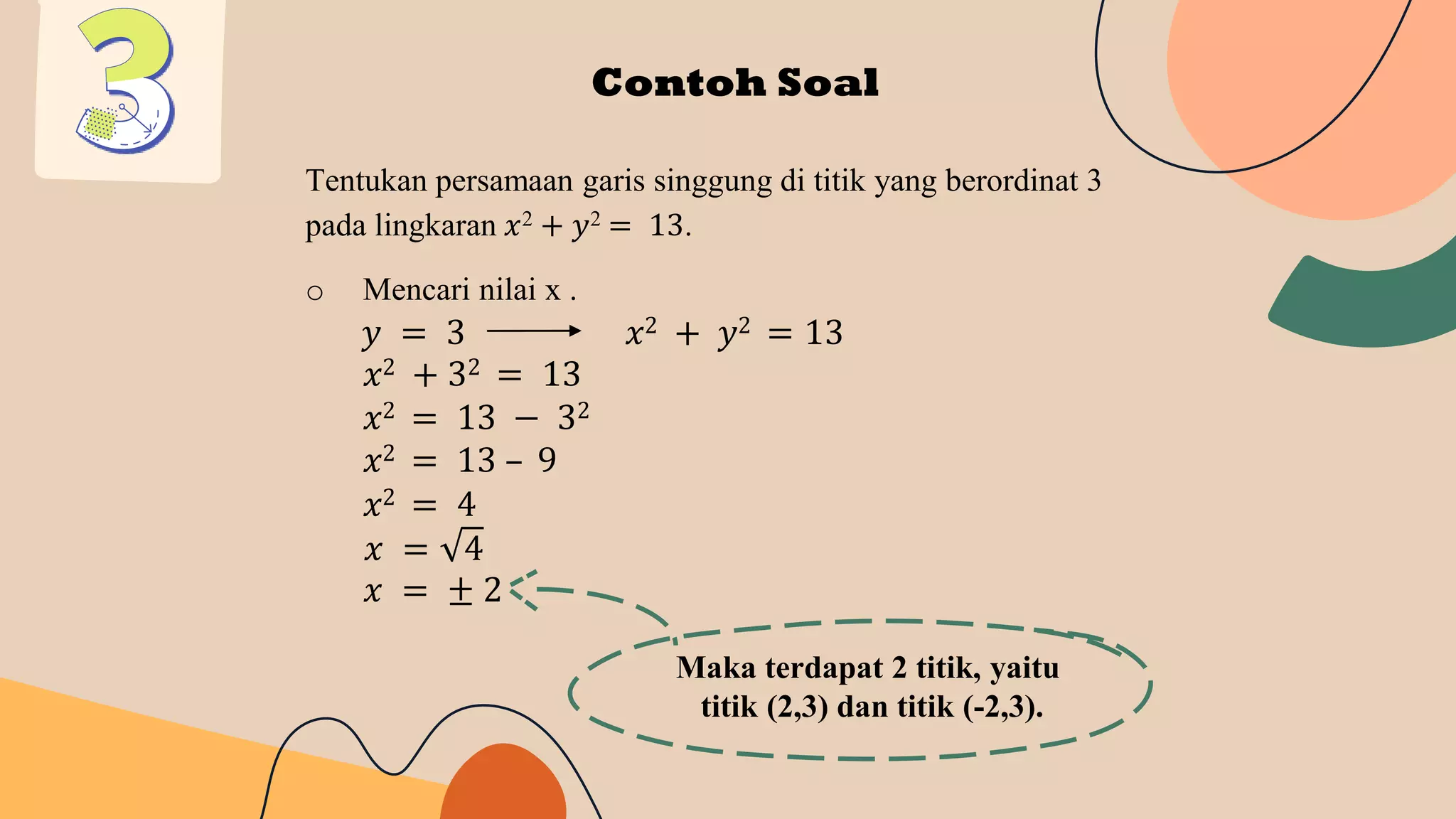 3

Contoh Soal

Tentukan persamaan garis singgung di titik yang berordinat 3 pada lingkaran $x^2 + y^2 = 13$.

○ Mencari nilai x .
$y = 3 \longrightarrow x^2 + y^2 = 13$
$x^2 + 3^2 = 13$
$x^2 = 13 - 3^2$
$x^2 = 13 - 9$
$x^2 = 4$
$x = \sqrt{4}$
$x = \pm 2$

Maka terdapat 2 titik, yaitu titik (2,3) dan titik (-2,3).